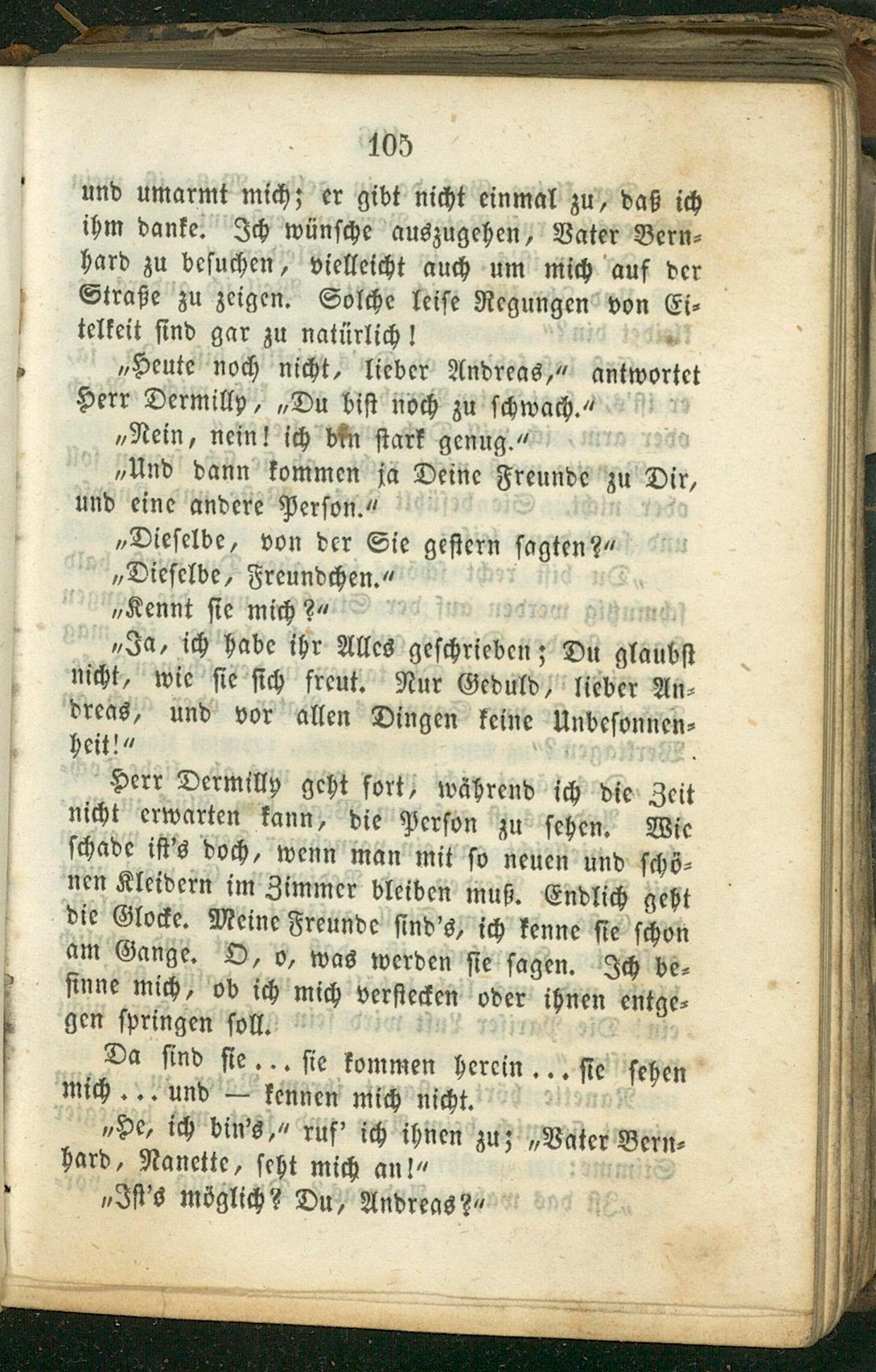 105

und umarmt mich; er gibt nicht einmal zu, daß ich ihm danke. Ich wünsche auszugehen, Vater Bernhard zu besuchen, vielleicht auch um mich auf der Straße zu zeigen. Solche leise Regungen von Eitelkeit sind gar zu natürlich!

„Heute noch nicht, lieber Andreas," antwortet Herr Dermilly, „Du bist noch zu schwach."

„Nein, nein! ich bin stark genug."

„Und dann kommen ja Deine Freunde zu Dir, und eine andere Person."

„Dieselbe, von der Sie gestern sagten?"

„Dieselbe, Freundchen."

„Kennt sie mich?"

„Ja, ich habe ihr Alles geschrieben; Du glaubst nicht, wie sie sich freut. Nur Geduld, lieber Andreas, und vor allen Dingen keine Unbesonnenheit!"

Herr Dermilly geht fort, während ich die Zeit nicht erwarten kann, die Person zu sehen. Wie schade ist's doch, wenn man mit so neuen und schönen Kleidern im Zimmer bleiben muß. Endlich geht die Glocke. Meine Freunde sind's, ich kenne sie schon am Gange. O, o, was werden sie sagen. Ich besinne mich, ob ich mich verstecken oder ihnen entgegen springen soll.

Da sind sie... sie kommen herein... sie sehen mich... und — kennen mich nicht.

„He, ich bin's," ruf' ich ihnen zu; „Vater Bernhard, Nanette, seht mich an!"

„Ist's möglich? Du, Andreas?"